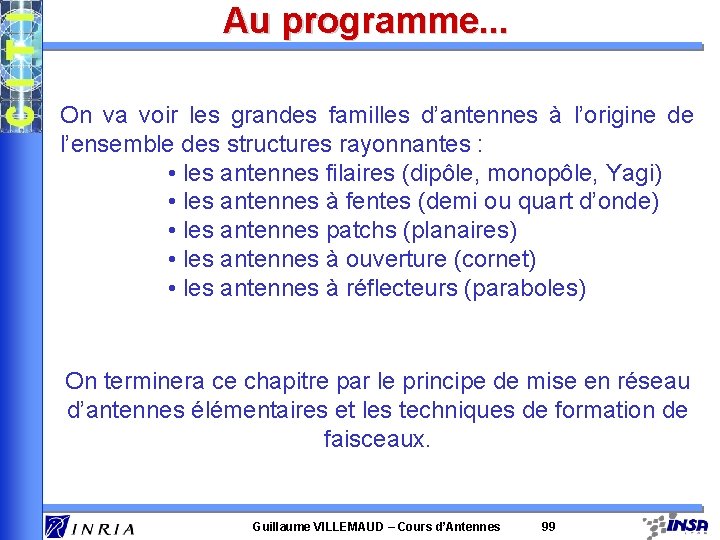 CITI

Au programme...

On va voir les grandes familles d'antennes à l'origine de l'ensemble des structures rayonnantes :
• les antennes filaires (dipôle, monopôle, Yagi)
• les antennes à fentes (demi ou quart d'onde)
• les antennes patchs (planaires)
• les antennes à ouverture (cornet)
• les antennes à réflecteurs (paraboles)

On terminera ce chapitre par le principe de mise en réseau d'antennes élémentaires et les techniques de formation de faisceaux.

INRIA

Guillaume VILLEMAUD – Cours d'Antennes 99

INSA